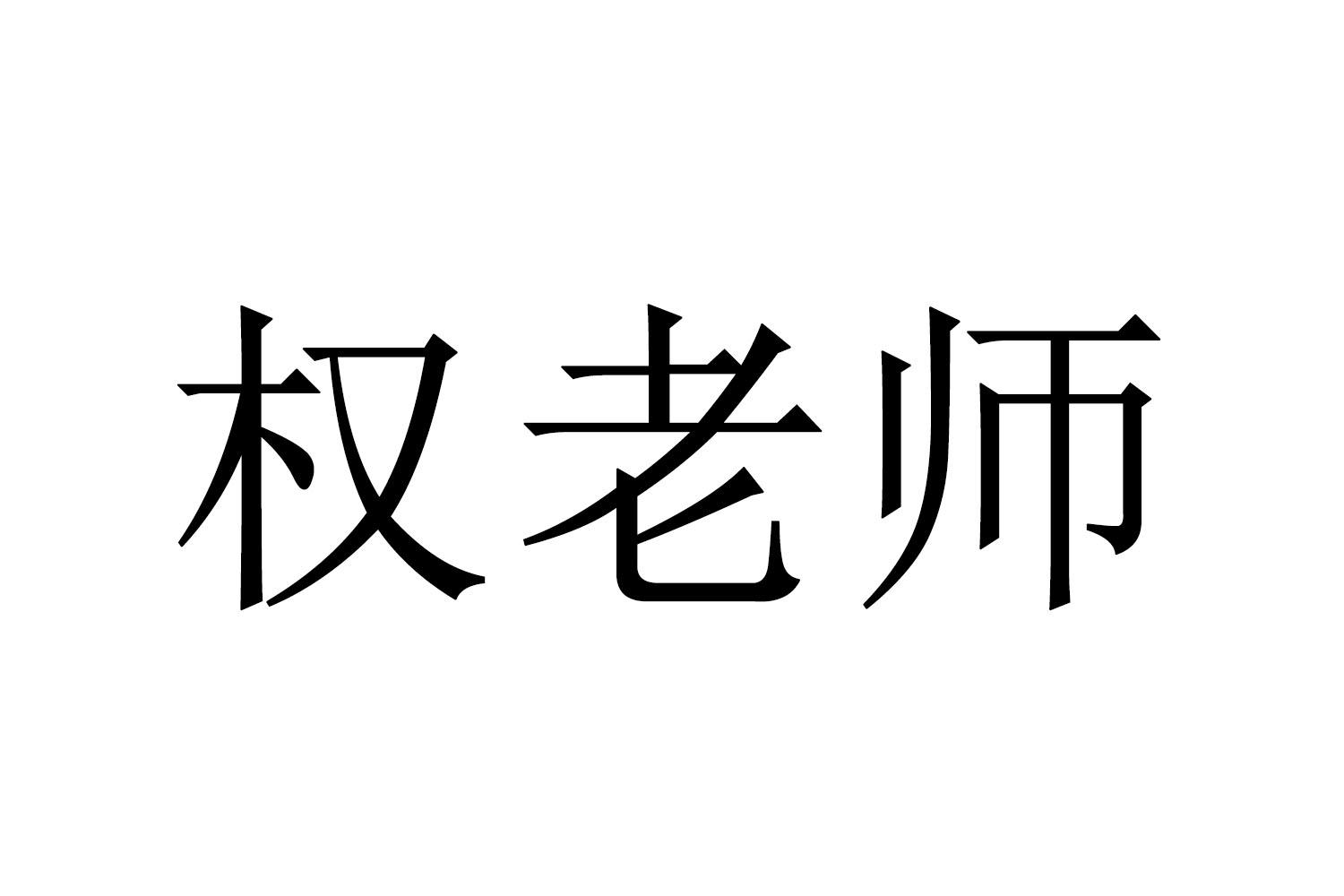 权老师